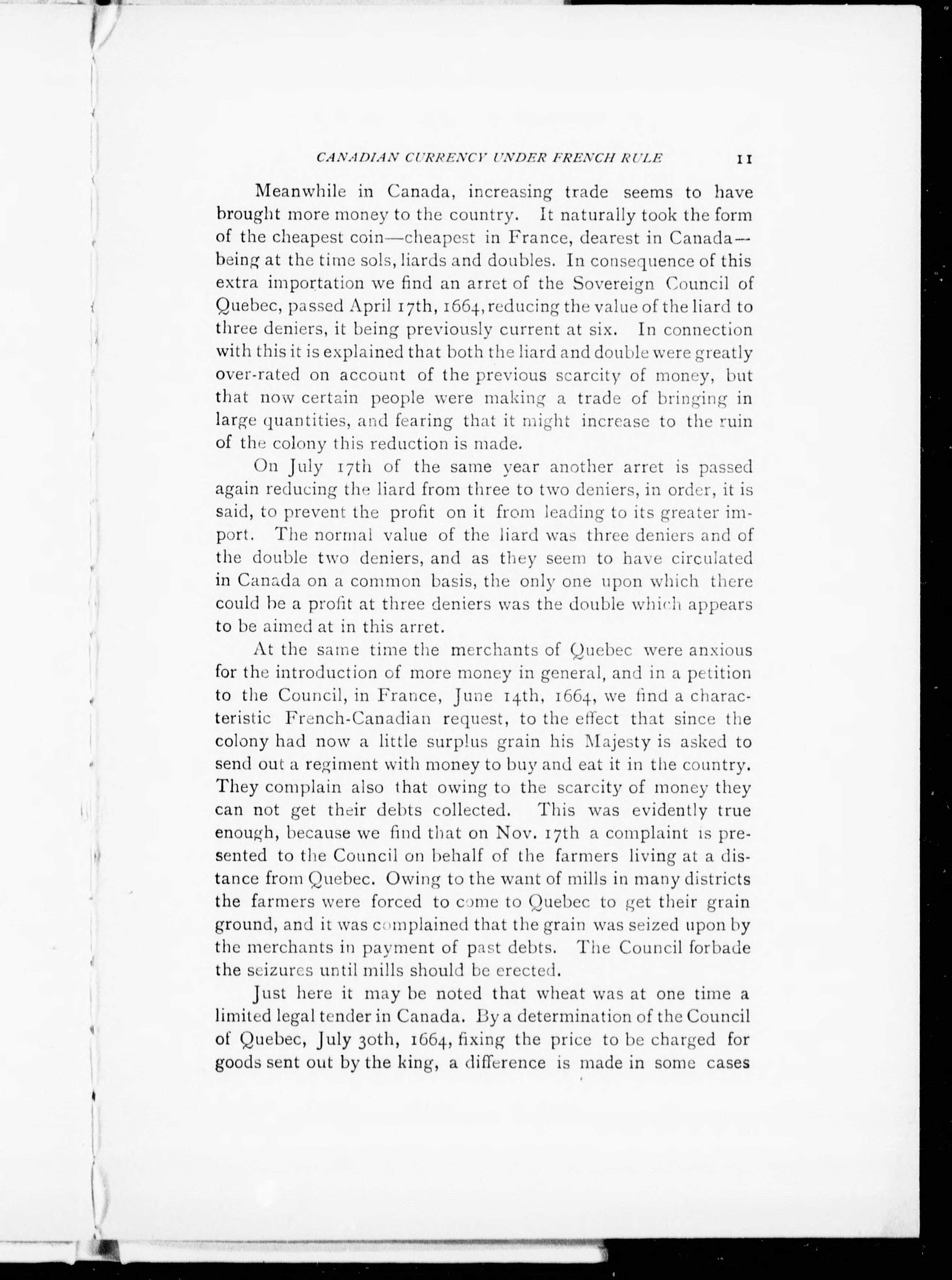 CANADIAN CURRENCY UNDER FRENCH RULE 11

Meanwhile in Canada, increasing trade seems to have brought more money to the country. It naturally took the form of the cheapest coin—cheapest in France, dearest in Canada—being at the time sols, liards and doubles. In consequence of this extra importation we find an arret of the Sovereign Council of Quebec, passed April 17th, 1664, reducing the value of the liard to three deniers, it being previously current at six. In connection with this it is explained that both the liard and double were greatly over-rated on account of the previous scarcity of money, but that now certain people were making a trade of bringing in large quantities, and fearing that it might increase to the ruin of the colony this reduction is made.

On July 17th of the same year another arret is passed again reducing the liard from three to two deniers, in order, it is said, to prevent the profit on it from leading to its greater import. The normal value of the liard was three deniers and of the double two deniers, and as they seem to have circulated in Canada on a common basis, the only one upon which there could be a profit at three deniers was the double which appears to be aimed at in this arret.

At the same time the merchants of Quebec were anxious for the introduction of more money in general, and in a petition to the Council, in France, June 14th, 1664, we find a characteristic French-Canadian request, to the effect that since the colony had now a little surplus grain his Majesty is asked to send out a regiment with money to buy and eat it in the country. They complain also that owing to the scarcity of money they can not get their debts collected. This was evidently true enough, because we find that on Nov. 17th a complaint is presented to the Council on behalf of the farmers living at a distance from Quebec. Owing to the want of mills in many districts the farmers were forced to come to Quebec to get their grain ground, and it was complained that the grain was seized upon by the merchants in payment of past debts. The Council forbade the seizures until mills should be erected.

Just here it may be noted that wheat was at one time a limited legal tender in Canada. By a determination of the Council of Quebec, July 30th, 1664, fixing the price to be charged for goods sent out by the king, a difference is made in some cases